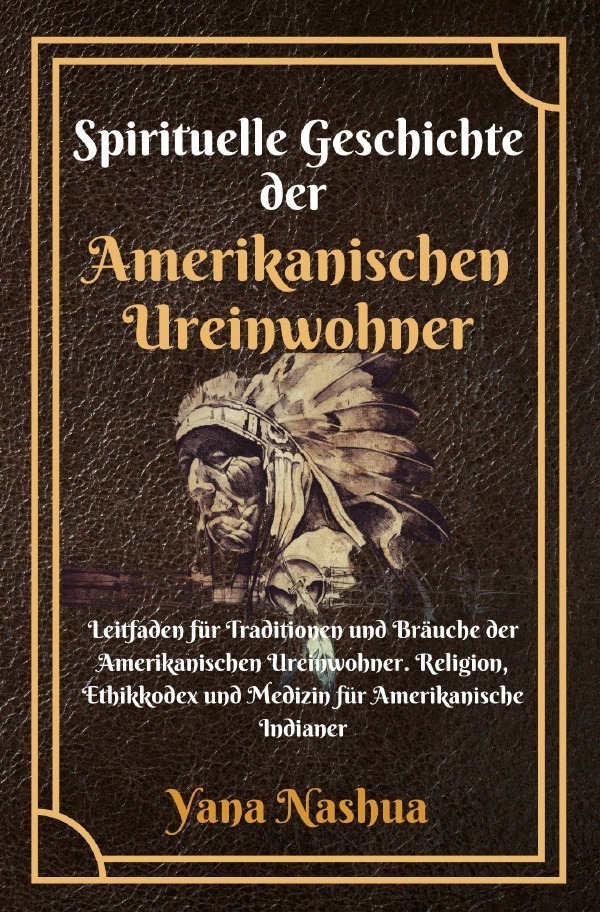 Spirituelle Geschichte der Amerikanischen Ureinwohner

Leitfaden für Traditionen und Bräuche der Amerikanischen Ureinwohner. Religion, Ethikkodex und Medizin für Amerikanische Indianer

Yana Nashua